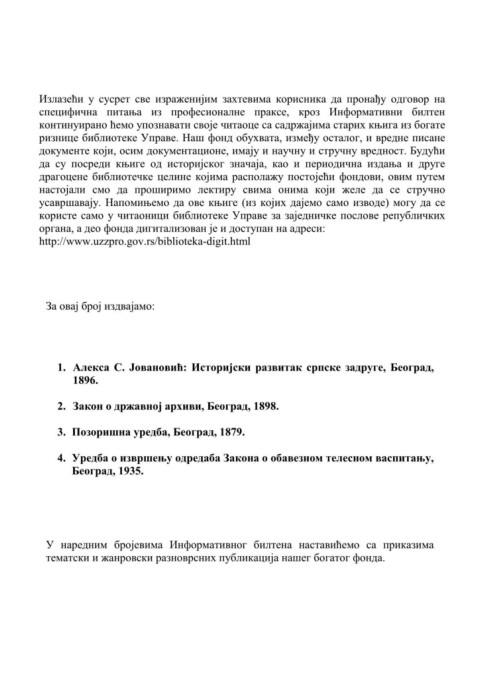 Излазећи у сусрет све израженијим захтевима корисника да пронађу одговор на специфична питања из професионалне праксе, кроз Информативни билтен континуирано ћемо упознавати своје читаоце са садржајима старих књига из богате ризнице библиотеке Управе. Наш фонд обухвата, између осталог, и вредне писане документе који, осим документационе, имају и научну и стручну вредност. Будући да су посреди књиге од историјског значаја, као и периодична издања и друге драгоцене библиотечке целине којима располажу постојећи фондови, овим путем настојали смо да проширимо лектиру свима онима који желе да се стручно усавршавају. Напомињемо да ове књиге (из којих дајемо само изводе) могу да се користе само у читаоници библиотеке Управе за заједничке послове републичких органа, а део фонда дигитализован је и доступан на адреси:
http://www.uzzpro.gov.rs/biblioteka-digit.html

За овај број издвајамо:

1. Алекса С. Јовановић: Историјски развитак српске задруге, Београд, 1896.

2. Закон о државној архиви, Београд, 1898.

3. Позоришна уредба, Београд, 1879.

4. Уредба о извршењу одредаба Закона о обавезном телесном васпитању, Београд, 1935.

У наредним бројевима Информативног билтена наставићемо са приказима тематски и жанровски разноврсних публикација нашег богатог фонда.